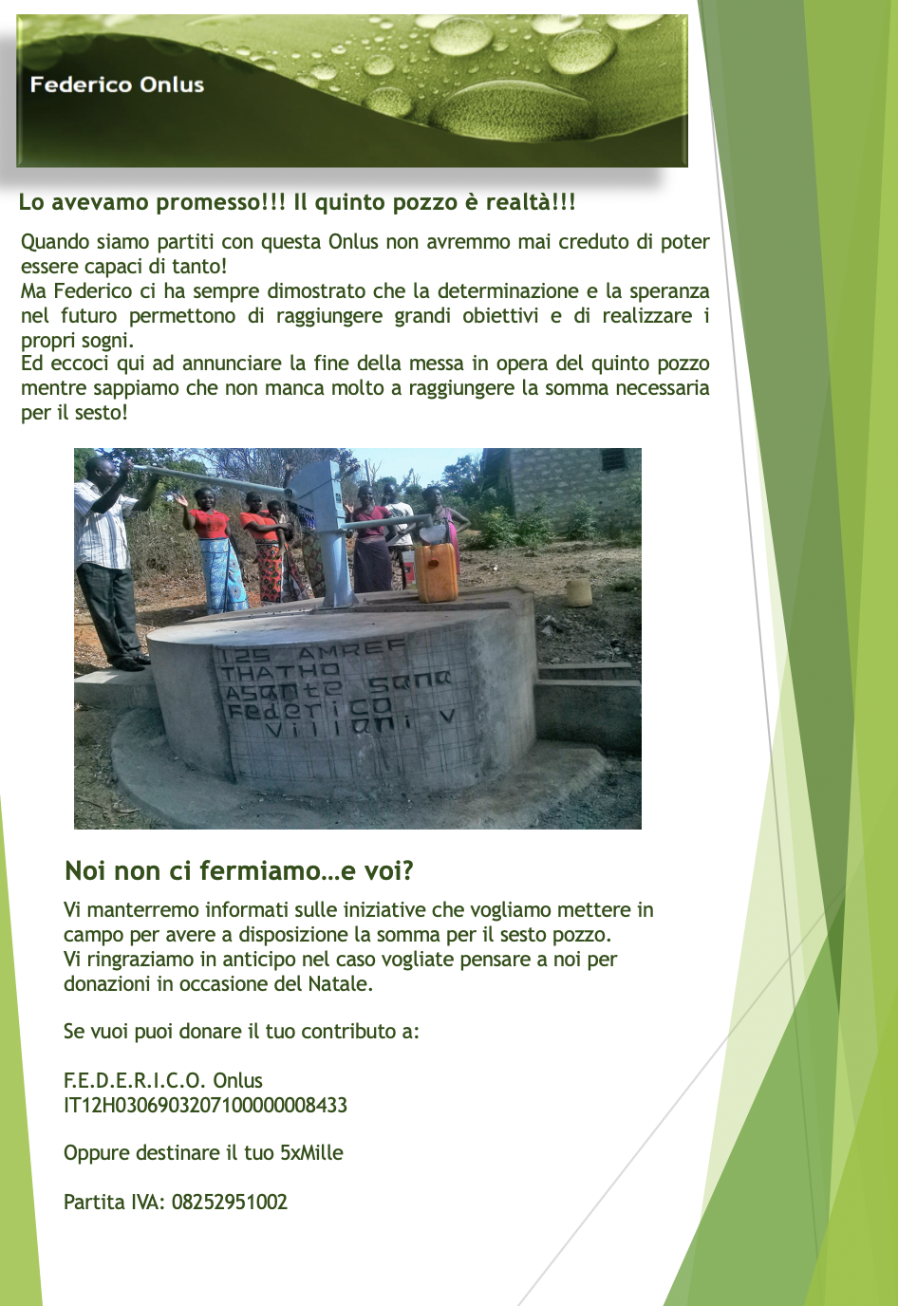 Federico Onlus

Lo avevamo promesso!!! Il quinto pozzo è realtà!!!

Quando siamo partiti con questa Onlus non avremmo mai creduto di poter essere capaci di tanto!
Ma Federico ci ha sempre dimostrato che la determinazione e la speranza nel futuro permettono di raggiungere grandi obiettivi e di realizzare i propri sogni.
Ed eccoci qui ad annunciare la fine della messa in opera del quinto pozzo mentre sappiamo che non manca molto a raggiungere la somma necessaria per il sesto!

125 AMREF
THATHO
ASANTE SANA
Federico
Villani V

Noi non ci fermiamo…e voi?

Vi manterremo informati sulle iniziative che vogliamo mettere in campo per avere a disposizione la somma per il sesto pozzo.
Vi ringraziamo in anticipo nel caso vogliate pensare a noi per donazioni in occasione del Natale.

Se vuoi puoi donare il tuo contributo a:

F.E.D.E.R.I.C.O. Onlus
IT12H0306903207100000008433

Oppure destinare il tuo 5xMille

Partita IVA: 08252951002